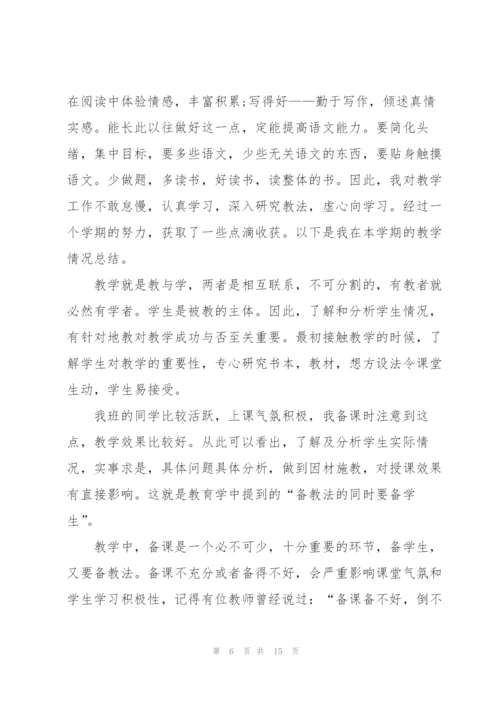 在阅读中体验情感，丰富积累;写得好——勤于写作，倾述真情实感。能长此以往做好这一点，定能提高语文能力。要简化头绪，集中目标，要多些语文，少些无关语文的东西，要贴身触摸语文。少做题，多读书，好读书，读整体的书。因此，我对教学工作不敢怠慢，认真学习，深入研究教法，虚心向学习。经过一个学期的努力，获取了一些点滴收获。以下是我在本学期的教学情况总结。

教学就是教与学，两者是相互联系，不可分割的，有教者就必然有学者。学生是被教的主体。因此，了解和分析学生情况，有针对地教对教学成功与否至关重要。最初接触教学的时候，了解学生对教学的重要性，专心研究书本，教材，想方设法令课堂生动，学生易接受。

我班的同学比较活跃，上课气氛积极，我备课时注意到这点，教学效果比较好。从此可以看出，了解及分析学生实际情况，实事求是，具体问题具体分析，做到因材施教，对授课效果有直接影响。这就是教育学中提到的“备教法的同时要备学生”。

教学中，备课是一个必不可少，十分重要的环节，备学生，又要备教法。备课不充分或者备得不好，会严重影响课堂气氛和学生学习积极性，记得有位教师曾经说过：“备课备不好，倒不

第 6 页 共 15 页